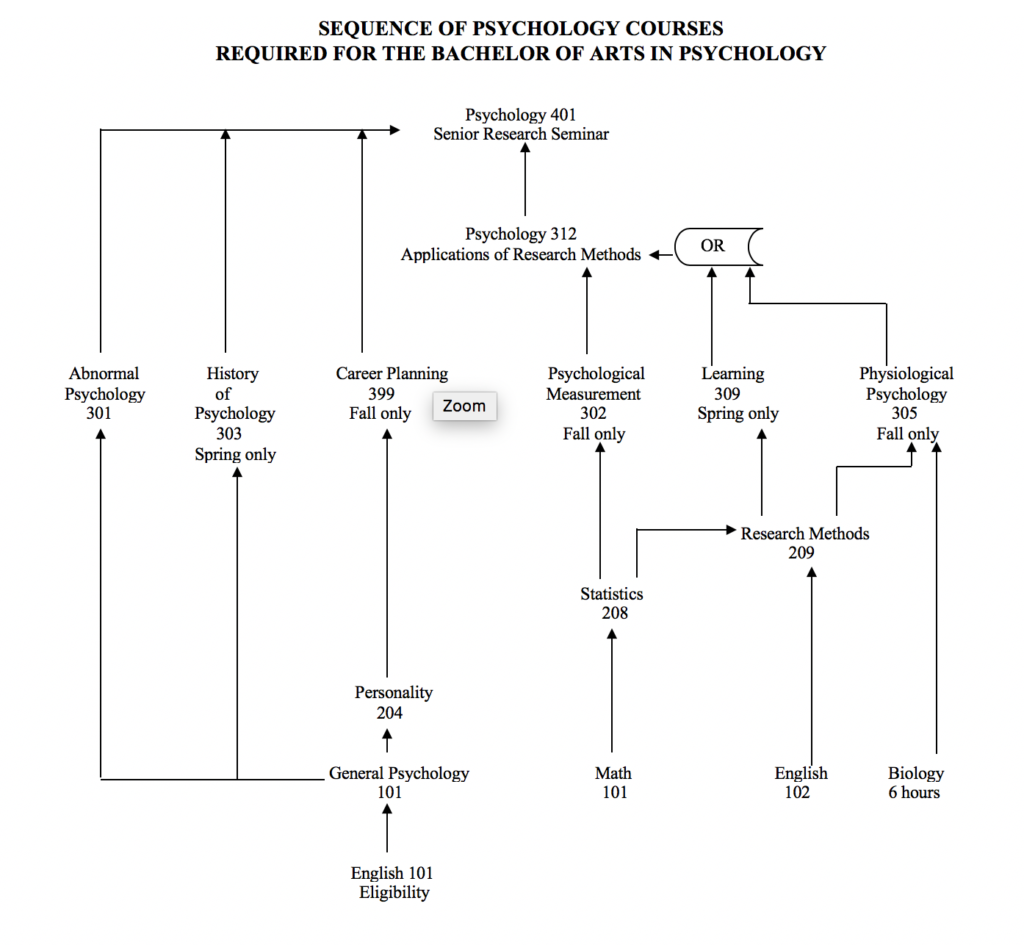 SEQUENCE OF PSYCHOLOGY COURSES
REQUIRED FOR THE BACHELOR OF ARTS IN PSYCHOLOGY

Psychology 401
Senior Research Seminar

Psychology 312
Applications of Research Methods

OR

Abnormal Psychology 301

History of Psychology 303 Spring only

Career Planning 399 Fall only

Zoom

Psychological Measurement 302 Fall only

Learning 309 Spring only

Physiological Psychology 305 Fall only

Research Methods 209

Statistics 208

Personality 204

General Psychology 101

Math 101

English 102

Biology 6 hours

English 101 Eligibility